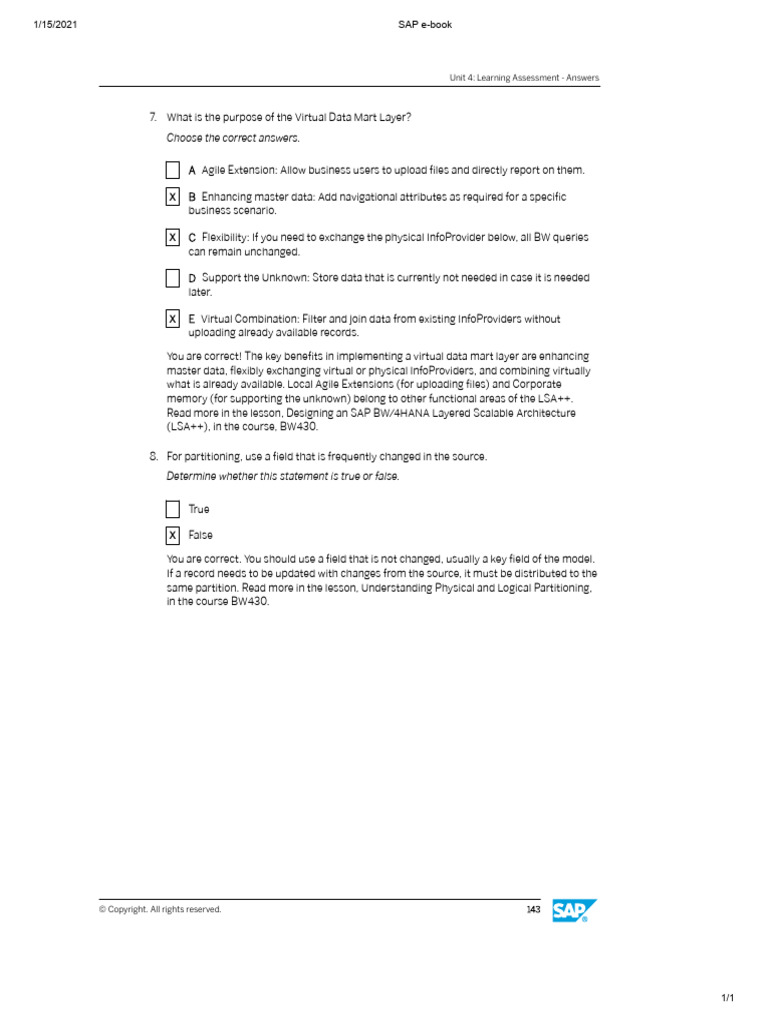 1/15/2021 SAP e-book

Unit 4: Learning Assessment - Answers

7. What is the purpose of the Virtual Data Mart Layer?

Choose the correct answers.

A Agile Extension: Allow business users to upload files and directly report on them.

X B Enhancing master data: Add navigational attributes as required for a specific business scenario.

X C Flexibility: If you need to exchange the physical InfoProvider below, all BW queries can remain unchanged.

D Support the Unknown: Store data that is currently not needed in case it is needed later.

X E Virtual Combination: Filter and join data from existing InfoProviders without uploading already available records.

You are correct! The key benefits in implementing a virtual data mart layer are enhancing master data, flexibly exchanging virtual or physical InfoProviders, and combining virtually what is already available. Local Agile Extensions (for uploading files) and Corporate memory (for supporting the unknown) belong to other functional areas of the LSA++. Read more in the lesson, Designing an SAP BW/4HANA Layered Scalable Architecture (LSA++), in the course, BW430.

8. For partitioning, use a field that is frequently changed in the source.

Determine whether this statement is true or false.

True

X False

You are correct. You should use a field that is not changed, usually a key field of the model. If a record needs to be updated with changes from the source, it must be distributed to the same partition. Read more in the lesson, Understanding Physical and Logical Partitioning, in the course BW430.

© Copyright. All rights reserved. 143 SAP

1/1